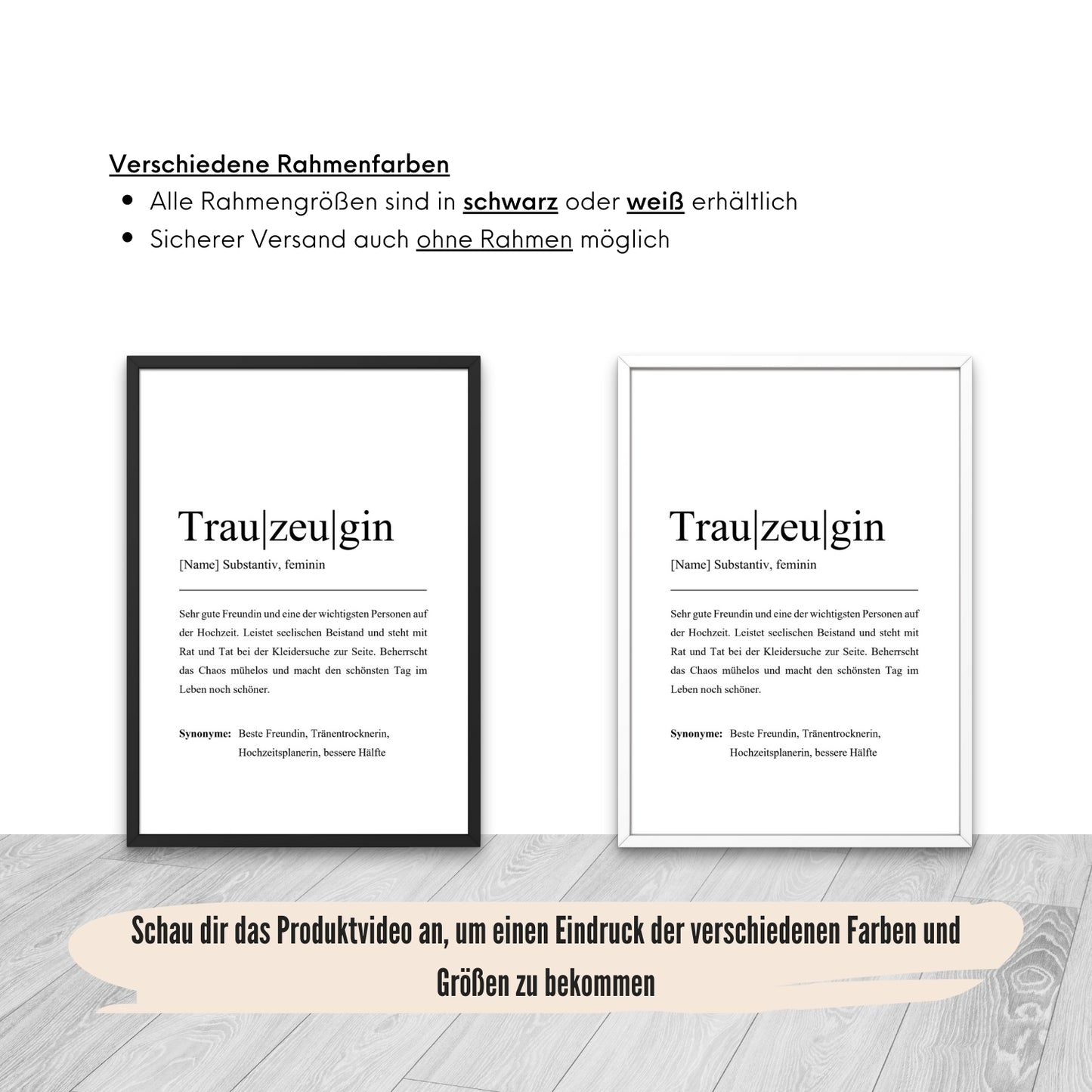 Verschiedene Rahmenfarben

• Alle Rahmengrößen sind in schwarz oder weiß erhältlich
• Sicherer Versand auch ohne Rahmen möglich

Trau|zeu|gin

[Name] Substantiv, feminin

Sehr gute Freundin und eine der wichtigsten Personen auf der Hochzeit. Leistet seelischen Beistand und steht mit Rat und Tat bei der Kleidersuche zur Seite. Beherrscht das Chaos mühelos und macht den schönsten Tag im Leben noch schöner.

Synonyme: Beste Freundin, Tränentrocknerin, Hochzeitsplanerin, bessere Hälfte

Trau|zeu|gin

[Name] Substantiv, feminin

Sehr gute Freundin und eine der wichtigsten Personen auf der Hochzeit. Leistet seelischen Beistand und steht mit Rat und Tat bei der Kleidersuche zur Seite. Beherrscht das Chaos mühelos und macht den schönsten Tag im Leben noch schöner.

Synonyme: Beste Freundin, Tränentrocknerin, Hochzeitsplanerin, bessere Hälfte

Schau dir das Produktvideo an, um einen Eindruck der verschiedenen Farben und Größen zu bekommen